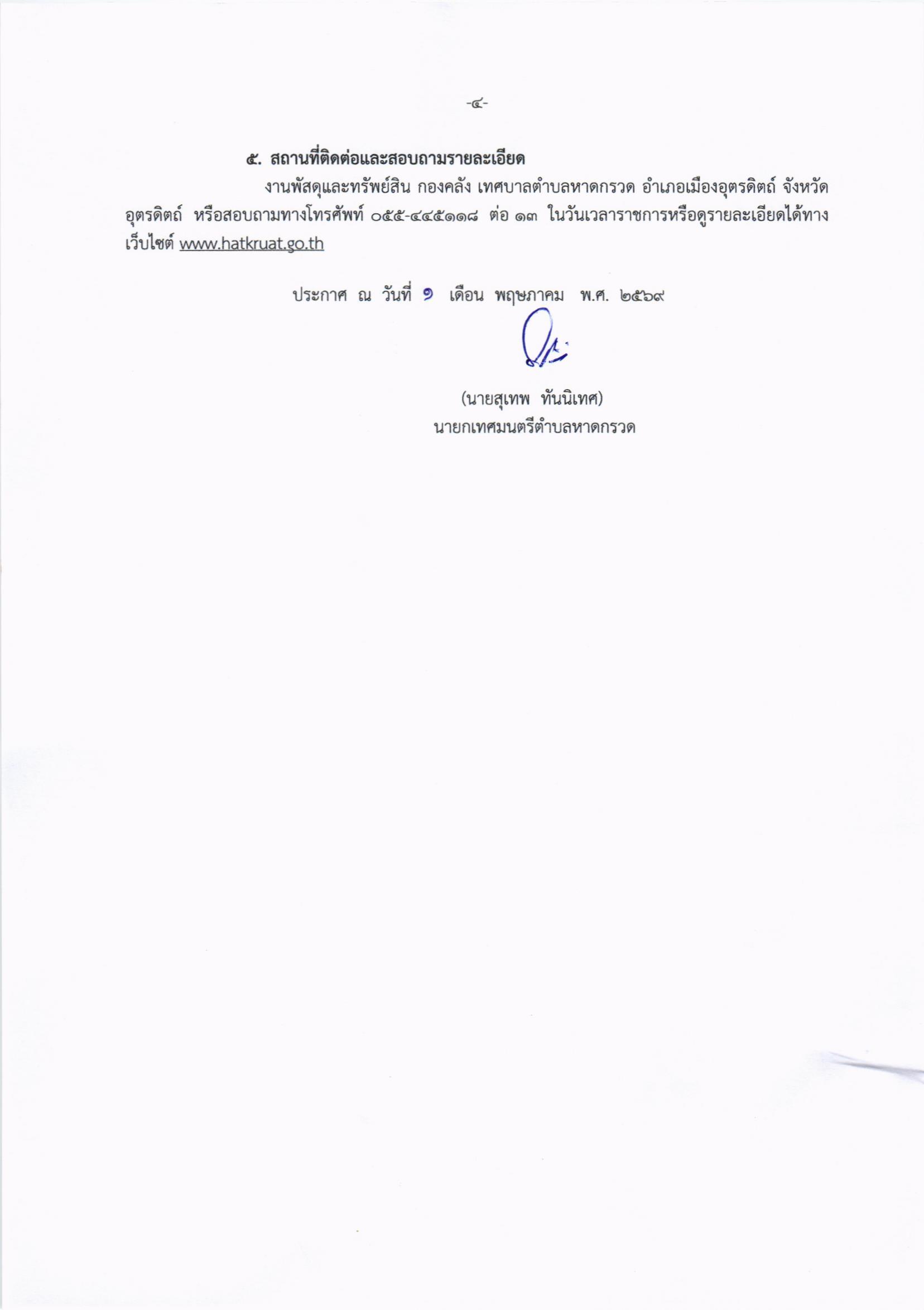 -๔-

๕. สถานที่ติดต่อและสอบถามรายละเอียด

งานพัสดุและทรัพย์สิน กองคลัง เทศบาลตำบลหาดกรวด อำเภอเมืองอุตรดิตถ์ จังหวัดอุตรดิตถ์ หรือสอบถามทางโทรศัพท์ ๐๕๕-๔๔๕๑๑๘ ต่อ ๑๓ ในวันเวลาราชการหรือดูรายละเอียดได้ทางเว็บไซต์ www.hatkruat.go.th

ประกาศ ณ วันที่ ๑ เดือน พฤษภาคม พ.ศ. ๒๕๖๙

(นายสุเทพ ทันนิเทศ)
นายกเทศมนตรีตำบลหาดกรวด